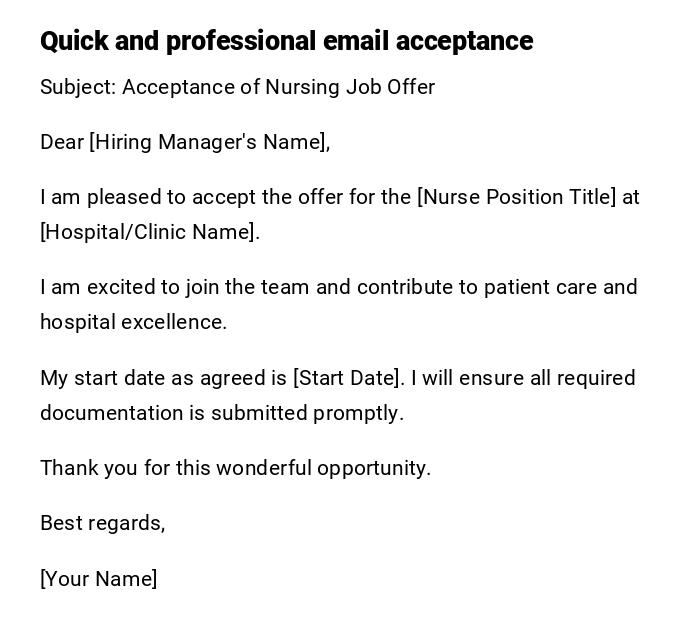 Quick and professional email acceptance

Subject: Acceptance of Nursing Job Offer

Dear [Hiring Manager's Name],

I am pleased to accept the offer for the [Nurse Position Title] at [Hospital/Clinic Name].

I am excited to join the team and contribute to patient care and hospital excellence.

My start date as agreed is [Start Date]. I will ensure all required documentation is submitted promptly.

Thank you for this wonderful opportunity.

Best regards,

[Your Name]